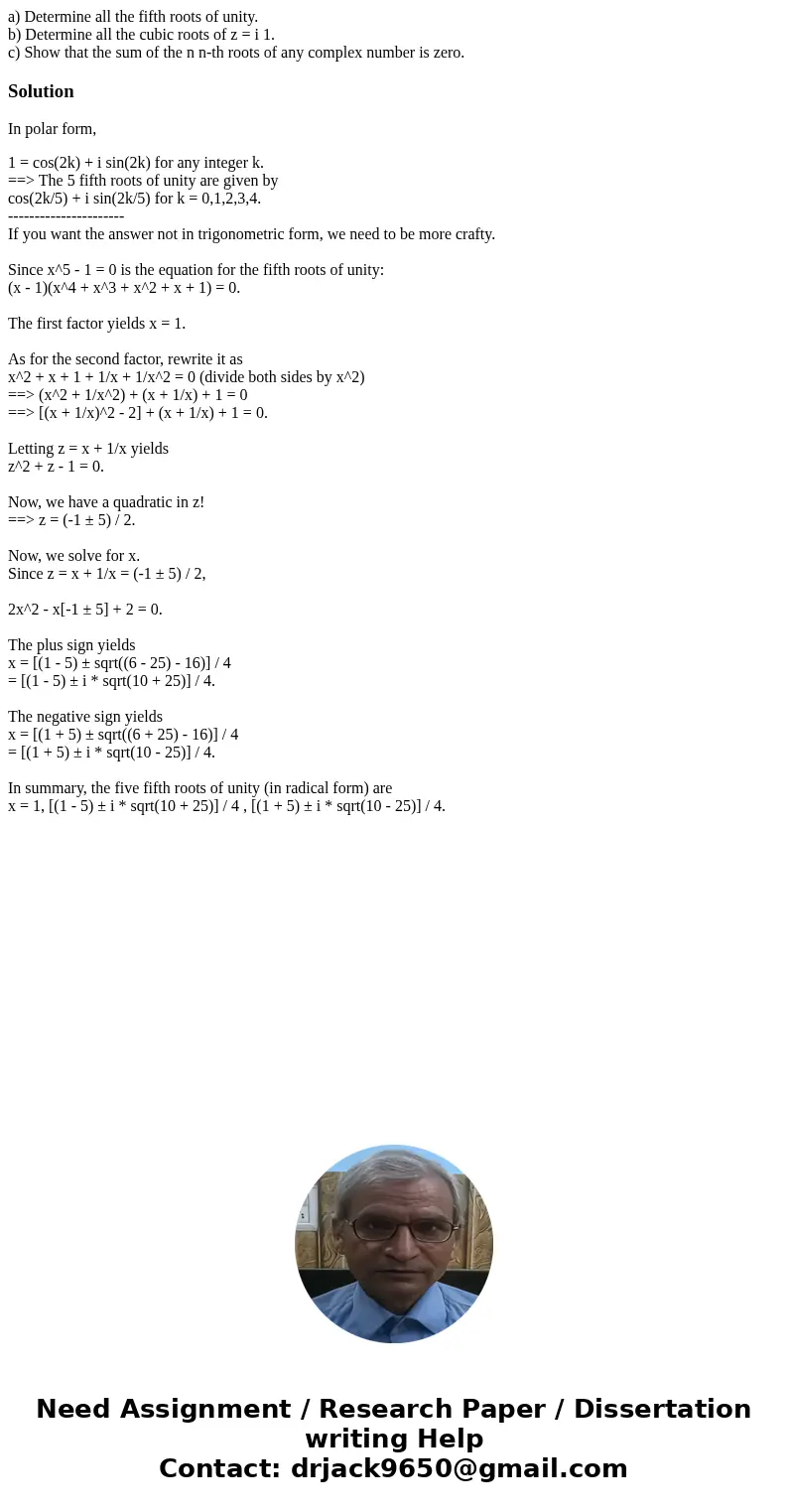 a) Determine all the fifth roots of unity.
b) Determine all the cubic roots of z = i 1.
c) Show that the sum of the n n-th roots of any complex number is zero.

Solution

In polar form,

1 = cos(2k) + i sin(2k) for any integer k.
==> The 5 fifth roots of unity are given by
cos(2k/5) + i sin(2k/5) for k = 0,1,2,3,4.
----------------------
If you want the answer not in trigonometric form, we need to be more crafty.

Since x^5 - 1 = 0 is the equation for the fifth roots of unity:
(x - 1)(x^4 + x^3 + x^2 + x + 1) = 0.

The first factor yields x = 1.

As for the second factor, rewrite it as
x^2 + x + 1 + 1/x + 1/x^2 = 0 (divide both sides by x^2)
==> (x^2 + 1/x^2) + (x + 1/x) + 1 = 0
==> [(x + 1/x)^2 - 2] + (x + 1/x) + 1 = 0.

Letting z = x + 1/x yields
z^2 + z - 1 = 0.

Now, we have a quadratic in z!
==> z = (-1 ± 5) / 2.

Now, we solve for x.
Since z = x + 1/x = (-1 ± 5) / 2,

2x^2 - x[-1 ± 5] + 2 = 0.

The plus sign yields
x = [(1 - 5) ± sqrt((6 - 25) - 16)] / 4
= [(1 - 5) ± i * sqrt(10 + 25)] / 4.

The negative sign yields
x = [(1 + 5) ± sqrt((6 + 25) - 16)] / 4
= [(1 + 5) ± i * sqrt(10 - 25)] / 4.

In summary, the five fifth roots of unity (in radical form) are
x = 1, [(1 - 5) ± i * sqrt(10 + 25)] / 4 , [(1 + 5) ± i * sqrt(10 - 25)] / 4.

Need Assignment / Research Paper / Dissertation writing Help
Contact: drjack9650@gmail.com